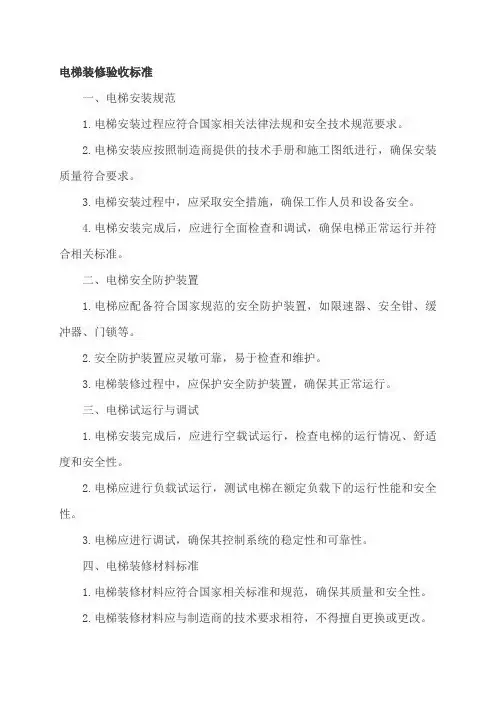 电梯装修验收标准

一、电梯安装规范

1. 电梯安装过程应符合国家相关法律法规和安全技术规范要求。

2. 电梯安装应按照制造商提供的技术手册和施工图纸进行，确保安装质量符合要求。

3. 电梯安装过程中，应采取安全措施，确保工作人员和设备安全。

4. 电梯安装完成后，应进行全面检查和调试，确保电梯正常运行并符合相关标准。

二、电梯安全防护装置

1. 电梯应配备符合国家规范的安全防护装置，如限速器、安全钳、缓冲器、门锁等。

2. 安全防护装置应灵敏可靠，易于检查和维护。

3. 电梯装修过程中，应保护安全防护装置，确保其正常运行。

三、电梯试运行与调试

1. 电梯安装完成后，应进行空载试运行，检查电梯的运行情况、舒适度和安全性。

2. 电梯应进行负载试运行，测试电梯在额定负载下的运行性能和安全性。

3. 电梯应进行调试，确保其控制系统的稳定性和可靠性。

四、电梯装修材料标准

1. 电梯装修材料应符合国家相关标准和规范，确保其质量和安全性。

2. 电梯装修材料应与制造商的技术要求相符，不得擅自更换或更改。